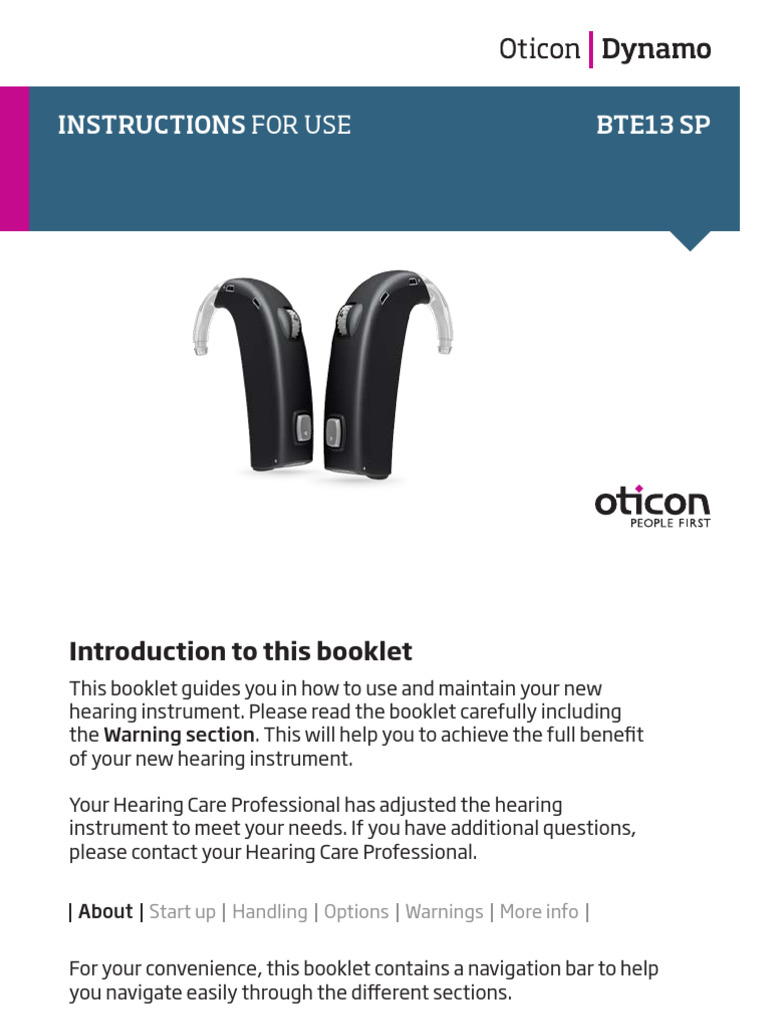 Oticon | Dynamo

INSTRUCTIONS FOR USE

BTE13 SP

oticon
PEOPLE FIRST

Introduction to this booklet

This booklet guides you in how to use and maintain your new hearing instrument. Please read the booklet carefully including the Warning section. This will help you to achieve the full benefit of your new hearing instrument.

Your Hearing Care Professional has adjusted the hearing instrument to meet your needs. If you have additional questions, please contact your Hearing Care Professional.

| About | Start up | Handling | Options | Warnings | More info |

For your convenience, this booklet contains a navigation bar to help you navigate easily through the different sections.